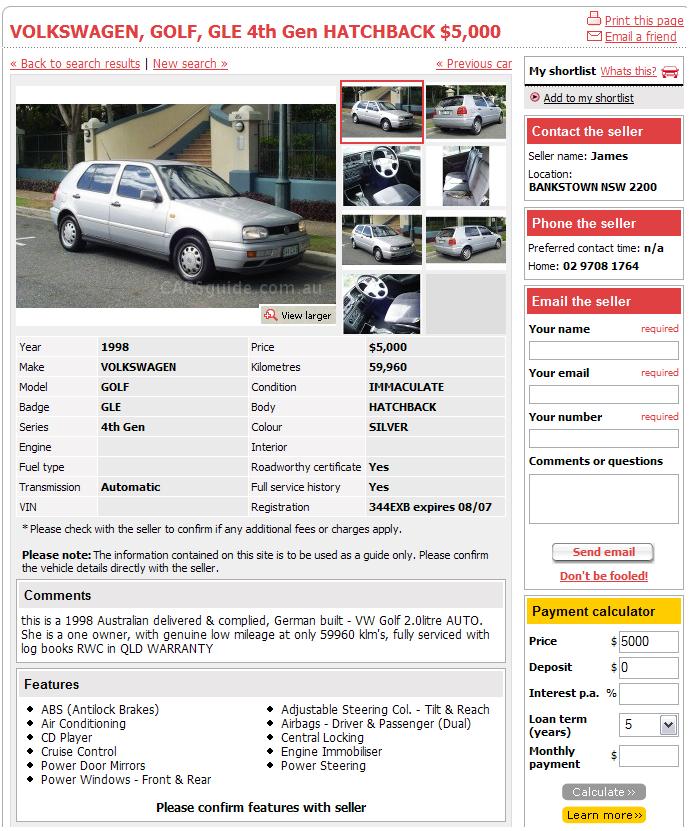 VOLKSWAGEN, GOLF, GLE 4th Gen HATCHBACK $5,000

Print this page
Email a friend

« Back to search results | New search »

« Previous car

CARSguide.com.au

View larger

| Year | 1998 | Price | $5,000 |
|---|---|---|---|
| Make | VOLKSWAGEN | Kilometres | 59,960 |
| Model | GOLF | Condition | IMMACULATE |
| Badge | GLE | Body | HATCHBACK |
| Series | 4th Gen | Colour | SILVER |
| Engine | | Interior | |
| Fuel type | | Roadworthy certificate | Yes |
| Transmission | Automatic | Full service history | Yes |
| VIN | | Registration | 344EXB expires 08/07 |

* Please check with the seller to confirm if any additional fees or charges apply.

Please note: The information contained on this site is to be used as a guide only. Please confirm the vehicle details directly with the seller.

Comments

this is a 1998 Australian delivered & complied, German built - VW Golf 2.0litre AUTO. She is a one owner, with genuine low mileage at only 59960 klm's, fully serviced with log books RWC in QLD WARRANTY

Features

ABS (Antilock Brakes)
Air Conditioning
CD Player
Cruise Control
Power Door Mirrors
Power Windows - Front & Rear

Adjustable Steering Col. - Tilt & Reach
Airbags - Driver & Passenger (Dual)
Central Locking
Engine Immobiliser
Power Steering

Please confirm features with seller

My shortlist Whats this?

Add to my shortlist

Contact the seller

Seller name: James
Location:
BANKSTOWN NSW 2200

Phone the seller

Preferred contact time: n/a
Home: 02 9708 1764

Email the seller

Your name required
Your email required
Your number required
Comments or questions

Send email

Don't be fooled!

Payment calculator

Price $ 5000
Deposit $ 0
Interest p.a. %
Loan term (years) 5
Monthly payment $

Calculate »

Learn more»